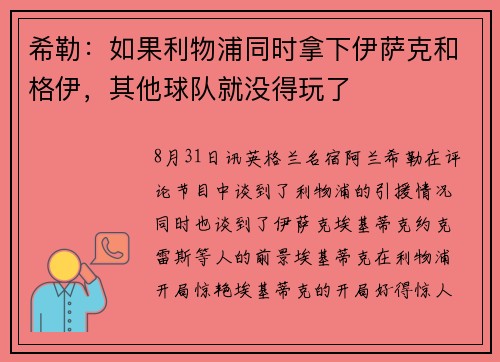 希勒：如果利物浦同时拿下伊萨克和格伊，其他球队就没得玩了

8月31日讯英格兰名宿阿兰希勒在评论节目中谈到了利物浦的引援情况同时也谈到了伊萨克埃基蒂克约克雷斯等人的前景埃基蒂克在利物浦开局惊艳埃基蒂克的开局好得惊人